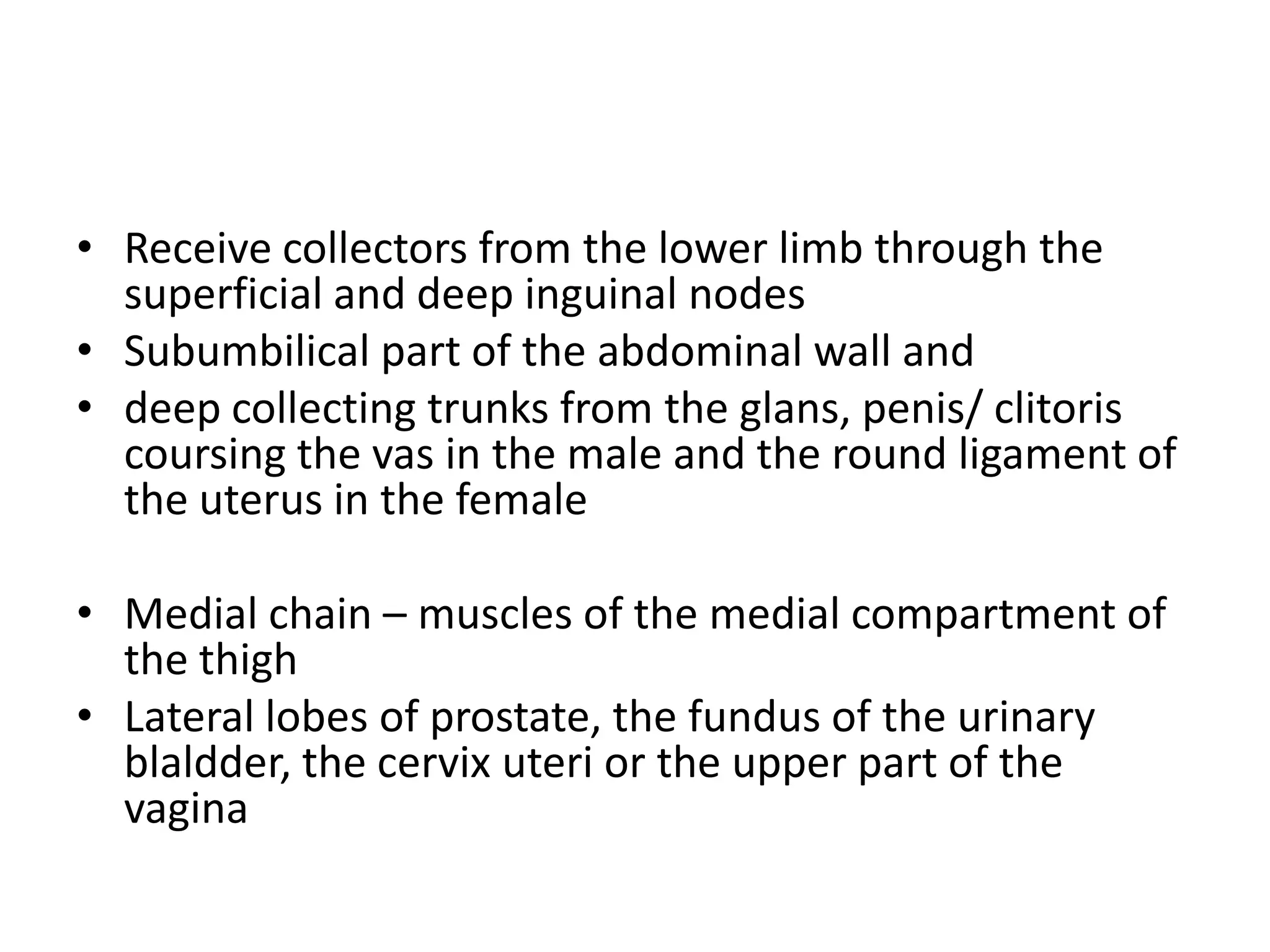 • Receive collectors from the lower limb through the superficial and deep inguinal nodes
• Subumbilical part of the abdominal wall and
• deep collecting trunks from the glans, penis/ clitoris coursing the vas in the male and the round ligament of the uterus in the female

• Medial chain – muscles of the medial compartment of the thigh
• Lateral lobes of prostate, the fundus of the urinary blaldder, the cervix uteri or the upper part of the vagina